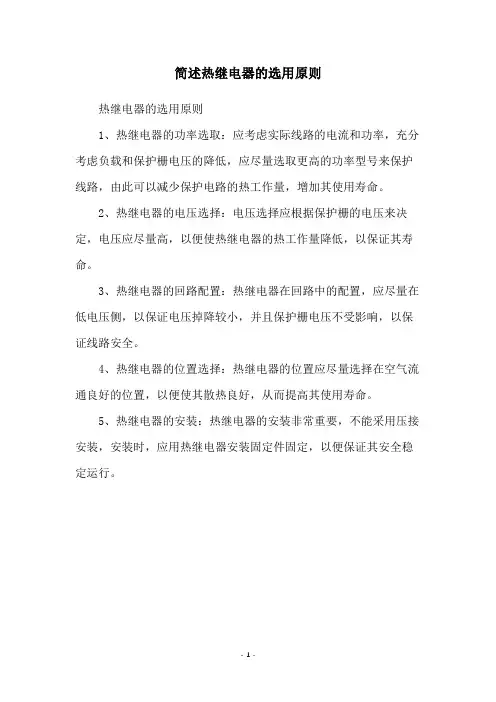 简述热继电器的选用原则

热继电器的选用原则

1、热继电器的功率选取：应考虑实际线路的电流和功率，充分考虑负载和保护栅电压的降低，应尽量选取更高的功率型号来保护线路，由此可以减少保护电路的热工作量，增加其使用寿命。

2、热继电器的电压选择：电压选择应根据保护栅的电压来决定，电压应尽量高，以便使热继电器的热工作量降低，以保证其寿命。

3、热继电器的回路配置：热继电器在回路中的配置，应尽量在低电压侧，以保证电压掉降较小，并且保护栅电压不受影响，以保证线路安全。

4、热继电器的位置选择：热继电器的位置应尽量选择在空气流通良好的位置，以便使其散热良好，从而提高其使用寿命。

5、热继电器的安装：热继电器的安装非常重要，不能采用压接安装，安装时，应用热继电器安装固定件固定，以便保证其安全稳定运行。

- 1 -